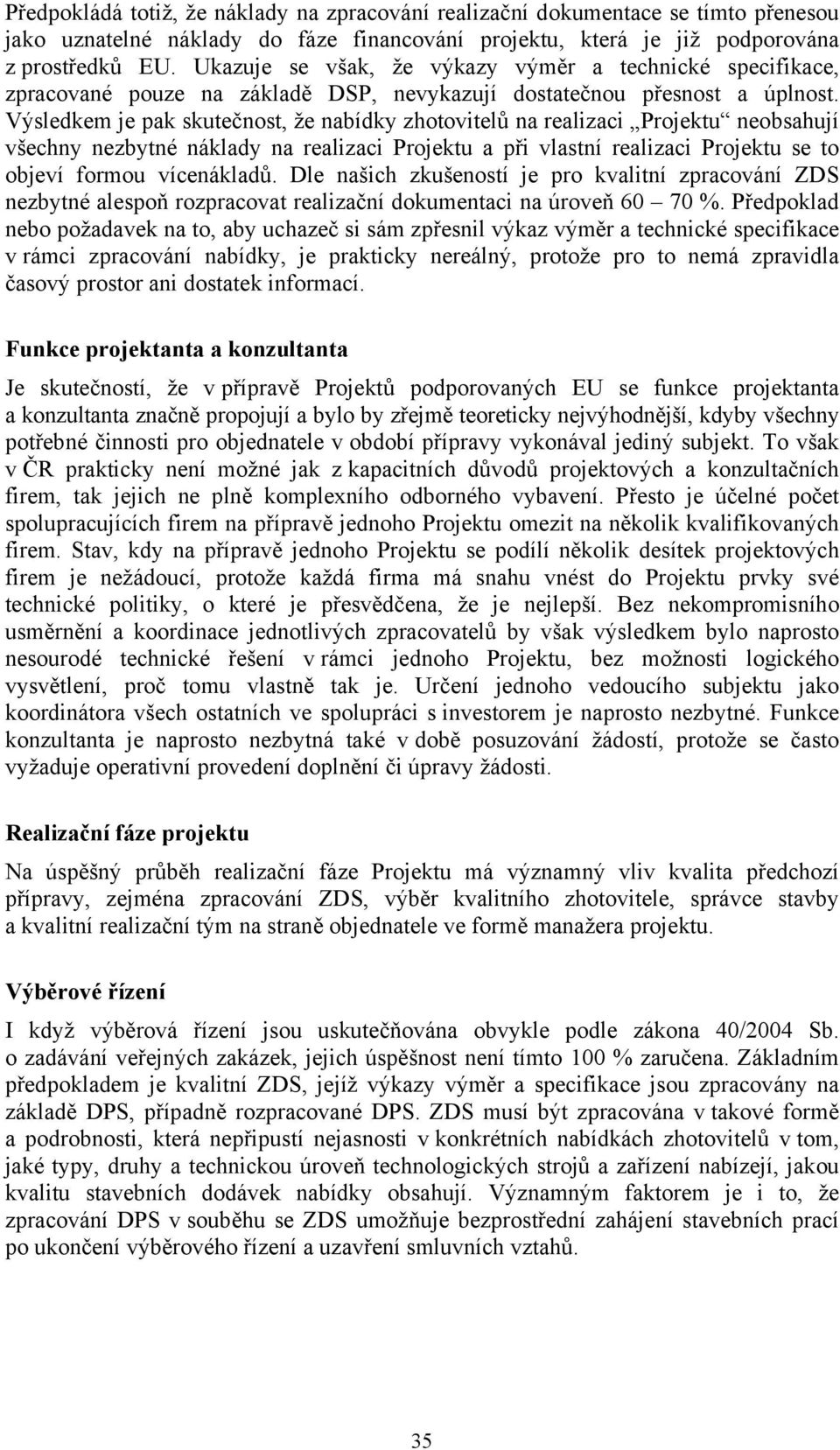 Předpokládá totiž, že náklady na zpracování realizační dokumentace se tímto přenesou jako uznatelné náklady do fáze financování projektu, která je již podporována z prostředků EU. Ukazuje se však, že výkazy výměr a technické specifikace, zpracované pouze na základě DSP, nevykazují dostatečnou přesnost a úplnost. Výsledkem je pak skutečnost, že nabídky zhotovitelů na realizaci „Projektu“ neobsahují všechny nezbytné náklady na realizaci Projektu a při vlastní realizaci Projektu se to objeví formou vícenákladů. Dle našich zkušeností je pro kvalitní zpracování ZDS nezbytné alespoň rozpracovat realizační dokumentaci na úroveň 60 – 70 %. Předpoklad nebo požadavek na to, aby uchazeč si sám zpřesnil výkaz výměr a technické specifikace v rámci zpracování nabídky, je prakticky nereálný, protože pro to nemá zpravidla časový prostor ani dostatek informací.

Funkce projektanta a konzultanta

Je skutečností, že v přípravě Projektů podporovaných EU se funkce projektanta a konzultanta značně propojují a bylo by zřejmě teoreticky nejvýhodnější, kdyby všechny potřebné činnosti pro objednatele v období přípravy vykonával jediný subjekt. To však v ČR prakticky není možné jak z kapacitních důvodů projektových a konzultačních firem, tak jejich ne plně komplexního odborného vybavení. Přesto je účelné počet spolupracujících firem na přípravě jednoho Projektu omezit na několik kvalifikovaných firem. Stav, kdy na přípravě jednoho Projektu se podílí několik desítek projektových firem je nežádoucí, protože každá firma má snahu vnést do Projektu prvky své technické politiky, o které je přesvědčena, že je nejlepší. Bez nekompromisního usměrnění a koordinace jednotlivých zpracovatelů by však výsledkem bylo naprosto nesourodé technické řešení v rámci jednoho Projektu, bez možnosti logického vysvětlení, proč tomu vlastně tak je. Určení jednoho vedoucího subjektu jako koordinátora všech ostatních ve spolupráci s investorem je naprosto nezbytné. Funkce konzultanta je naprosto nezbytná také v době posuzování žádostí, protože se často vyžaduje operativní provedení doplnění či úpravy žádosti.

Realizační fáze projektu

Na úspěšný průběh realizační fáze Projektu má významný vliv kvalita předchozí přípravy, zejména zpracování ZDS, výběr kvalitního zhotovitele, správce stavby a kvalitní realizační tým na straně objednatele ve formě manažera projektu.

Výběrové řízení

I když výběrová řízení jsou uskutečňována obvykle podle zákona 40/2004 Sb. o zadávání veřejných zakázek, jejich úspěšnost není tímto 100 % zaručena. Základním předpokladem je kvalitní ZDS, jejíž výkazy výměr a specifikace jsou zpracovány na základě DPS, případně rozpracované DPS. ZDS musí být zpracována v takové formě a podrobnosti, která nepřipustí nejasnosti v konkrétních nabídkách zhotovitelů v tom, jaké typy, druhy a technickou úroveň technologických strojů a zařízení nabízejí, jakou kvalitu stavebních dodávek nabídky obsahují. Významným faktorem je i to, že zpracování DPS v souběhu se ZDS umožňuje bezprostřední zahájení stavebních prací po ukončení výběrového řízení a uzavření smluvních vztahů.

35